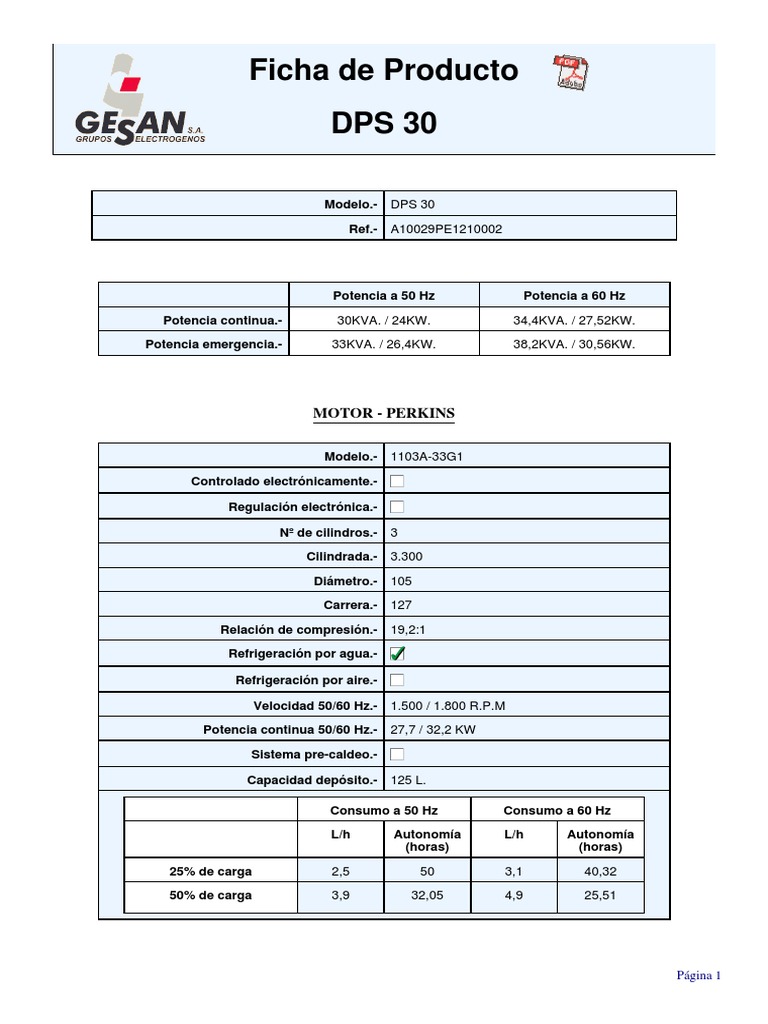 GESAN S.A.
GRUPOS ELECTROGENOS

Ficha de Producto

DPS 30

PDF Adobe

| Modelo.- | DPS 30 |
|---|---|
| Ref.- | A10029PE1210002 |

| | Potencia a 50 Hz | Potencia a 60 Hz |
|---|---|---|
| Potencia continua.- | 30KVA. / 24KW. | 34,4KVA. / 27,52KW. |
| Potencia emergencia.- | 33KVA. / 26,4KW. | 38,2KVA. / 30,56KW. |

MOTOR - PERKINS

| Modelo.- | 1103A-33G1 |
|---|---|
| Controlado electrónicamente.- | ☐ |
| Regulación electrónica.- | ☐ |
| Nº de cilindros.- | 3 |
| Cilindrada.- | 3.300 |
| Diámetro.- | 105 |
| Carrera.- | 127 |
| Relación de compresión.- | 19,2:1 |
| Refrigeración por agua.- | ☑ |
| Refrigeración por aire.- | ☐ |
| Velocidad 50/60 Hz.- | 1.500 / 1.800 R.P.M |
| Potencia continua 50/60 Hz.- | 27,7 / 32,2 KW |
| Sistema pre-caldeo.- | ☐ |
| Capacidad depósito.- | 125 L. |

| | Consumo a 50 Hz | | Consumo a 60 Hz | |
|---|---|---|---|---|
| | L/h | Autonomía (horas) | L/h | Autonomía (horas) |
| 25% de carga | 2,5 | 50 | 3,1 | 40,32 |
| 50% de carga | 3,9 | 32,05 | 4,9 | 25,51 |

Página 1